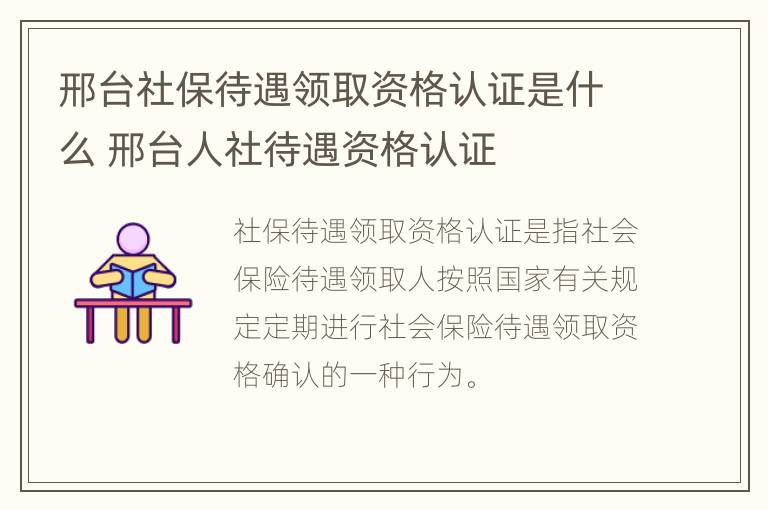 邢台社保待遇领取资格认证是什么 邢台人社待遇资格认证

社保待遇领取资格认证是指社会保险待遇领取人按照国家有关规定定期进行社会保险待遇领取资格确认的一种行为。